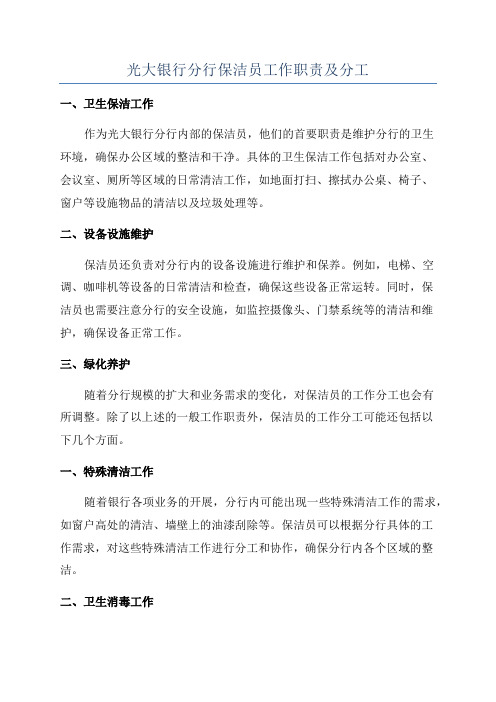 光大银行分行保洁员工作职责及分工

一、卫生保洁工作

作为光大银行分行内部的保洁员，他们的首要职责是维护分行的卫生环境，确保办公区域的整洁和干净。具体的卫生保洁工作包括对办公室、会议室、厕所等区域的日常清洁工作，如地面打扫、擦拭办公桌、椅子、窗户等设施物品的清洁以及垃圾处理等。

二、设备设施维护

保洁员还负责对分行内的设备设施进行维护和保养。例如，电梯、空调、咖啡机等设备的日常清洁和检查，确保这些设备正常运转。同时，保洁员也需要注意分行的安全设施，如监控摄像头、门禁系统等的清洁和维护，确保设备正常工作。

三、绿化养护

随着分行规模的扩大和业务需求的变化，对保洁员的工作分工也会有所调整。除了以上述的一般工作职责外，保洁员的工作分工可能还包括以下几个方面。

一、特殊清洁工作

随着银行各项业务的开展，分行内可能出现一些特殊清洁工作的需求，如窗户高处的清洁、墙壁上的油漆刮除等。保洁员可以根据分行具体的工作需求，对这些特殊清洁工作进行分工和协作，确保分行内各个区域的整洁。

二、卫生消毒工作